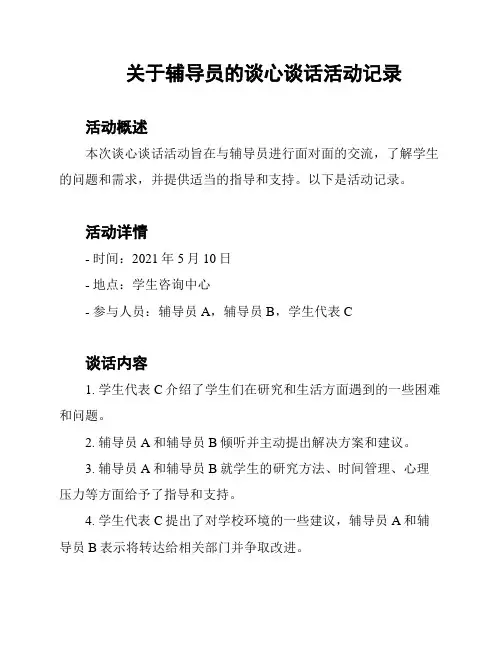 关于辅导员的谈心谈话活动记录

活动概述

本次谈心谈话活动旨在与辅导员进行面对面的交流，了解学生的问题和需求，并提供适当的指导和支持。以下是活动记录。

活动详情

- 时间：2021 年 5 月 10 日

- 地点：学生咨询中心

- 参与人员：辅导员 A，辅导员 B，学生代表 C

谈话内容

1. 学生代表 C 介绍了学生们在研究和生活方面遇到的一些困难和问题。

2. 辅导员 A 和辅导员 B 倾听并主动提出解决方案和建议。

3. 辅导员 A 和辅导员 B 就学生的研究方法、时间管理、心理压力等方面给予了指导和支持。

4. 学生代表 C 提出了对学校环境的一些建议，辅导员 A 和辅导员 B 表示将转达给相关部门并争取改进。